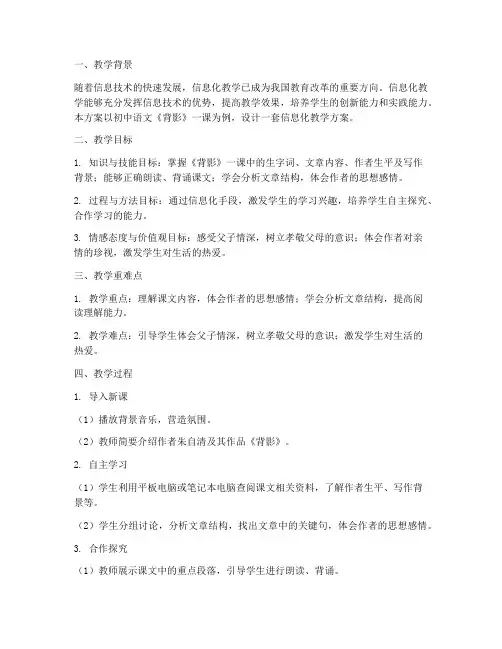 一、教学背景

随着信息技术的快速发展，信息化教学已成为我国教育改革的重要方向。信息化教学能够充分发挥信息技术的优势，提高教学效果，培养学生的创新能力和实践能力。本方案以初中语文《背影》一课为例，设计一套信息化教学方案。

二、教学目标

1. 知识与技能目标：掌握《背影》一课中的生字词、文章内容、作者生平及写作背景；能够正确朗读、背诵课文；学会分析文章结构，体会作者的思想感情。

2. 过程与方法目标：通过信息化手段，激发学生的学习兴趣，培养学生自主探究、合作学习的能力。

3. 情感态度与价值观目标：感受父子情深，树立孝敬父母的意识；体会作者对亲情的珍视，激发学生对生活的热爱。

三、教学重难点

1. 教学重点：理解课文内容，体会作者的思想感情；学会分析文章结构，提高阅读理解能力。

2. 教学难点：引导学生体会父子情深，树立孝敬父母的意识；激发学生对生活的热爱。

四、教学过程

1. 导入新课

（1）播放背景音乐，营造氛围。

（2）教师简要介绍作者朱自清及其作品《背影》。

2. 自主学习

（1）学生利用平板电脑或笔记本电脑查阅课文相关资料，了解作者生平、写作背景等。

（2）学生分组讨论，分析文章结构，找出文章中的关键句，体会作者的思想感情。

3. 合作探究

（1）教师展示课文中的重点段落，引导学生进行朗读、背诵。